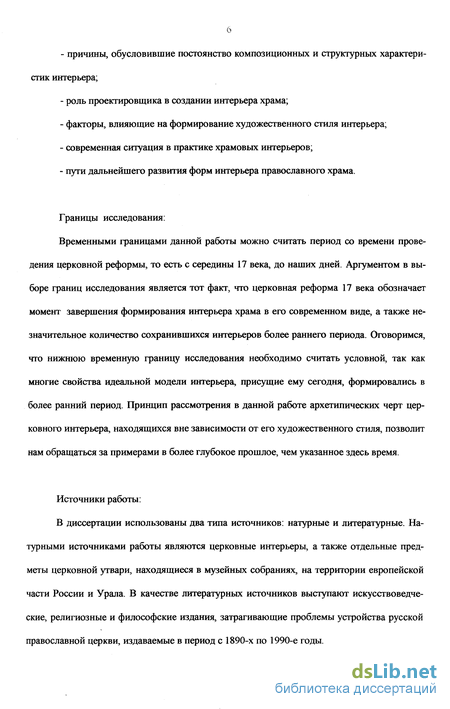 6

- причины, обусловившие постоянство композиционных и структурных характеристик интерьера;

- роль проектировщика в создании интерьера храма;

- факторы, влияющие на формирование художественного стиля интерьера;

- современная ситуация в практике храмовых интерьеров;

- пути дальнейшего развития форм интерьера православного храма.

Границы исследования:

Временными границами данной работы можно считать период со времени проведения церковной реформы, то есть с середины 17 века, до наших дней. Аргументом в выборе границ исследования является тот факт, что церковная реформа 17 века обозначает момент завершения формирования интерьера храма в его современном виде, а также незначительное количество сохранившихся интерьеров более раннего периода. Оговоримся, что нижнюю временную границу исследования необходимо считать условной, так как многие свойства идеальной модели интерьера, присущие ему сегодня, формировались в более ранний период. Принцип рассмотрения в данной работе архетипических черт церковного интерьера, находящихся вне зависимости от его художественного стиля, позволит нам обращаться за примерами в более глубокое прошлое, чем указанное здесь время.

Источники работы:

В диссертации использованы два типа источников: натурные и литературные. Натурными источниками работы являются церковные интерьеры, а также отдельные предметы церковной утвари, находящиеся в музейных собраниях, на территории европейской части России и Урала. В качестве литературных источников выступают искусствоведческие, религиозные и философские издания, затрагивающие проблемы устройства русской православной церкви, издаваемые в период с 1890-х по 1990-е годы.

dsLib.net
библиотека диссертаций